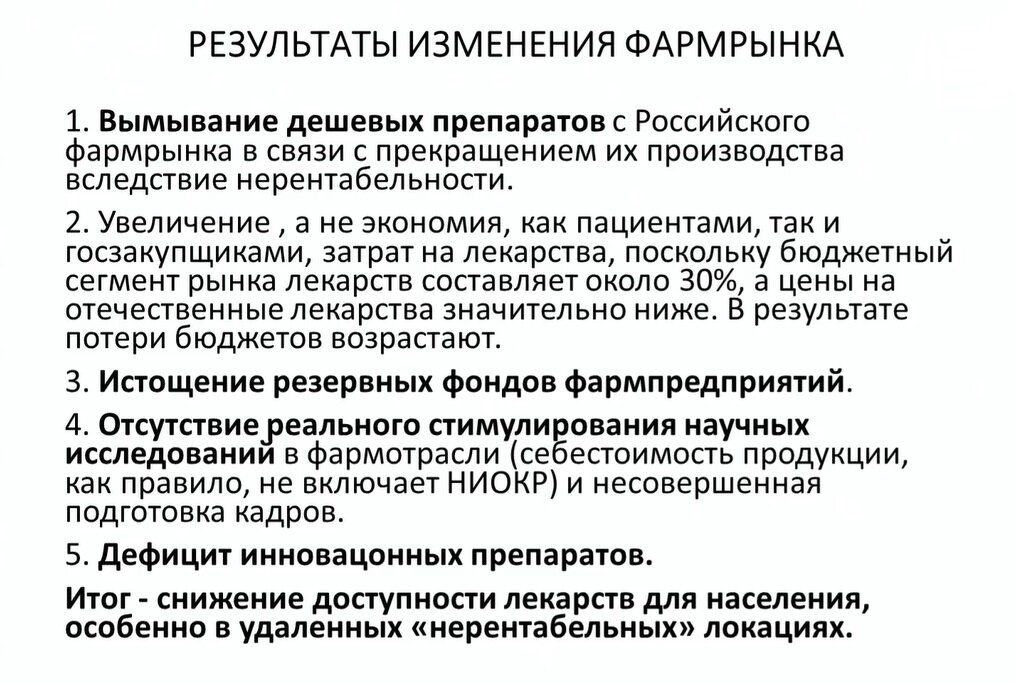 РЕЗУЛЬТАТЫ ИЗМЕНЕНИЯ ФАРМРЫНКА

1. Вымывание дешевых препаратов с Российского фармрынка в связи с прекращением их производства вследствие нерентабельности.

2. Увеличение , а не экономия, как пациентами, так и госзакупщиками, затрат на лекарства, поскольку бюджетный сегмент рынка лекарств составляет около 30%, а цены на отечественные лекарства значительно ниже. В результате потери бюджетов возрастают.

3. Истощение резервных фондов фармпредприятий.

4. Отсутствие реального стимулирования научных исследований в фармотрасли (себестоимость продукции, как правило, не включает НИОКР) и несовершенная подготовка кадров.

5. Дефицит инновацонных препаратов.

Итог - снижение доступности лекарств для населения, особенно в удаленных «нерентабельных» локациях.